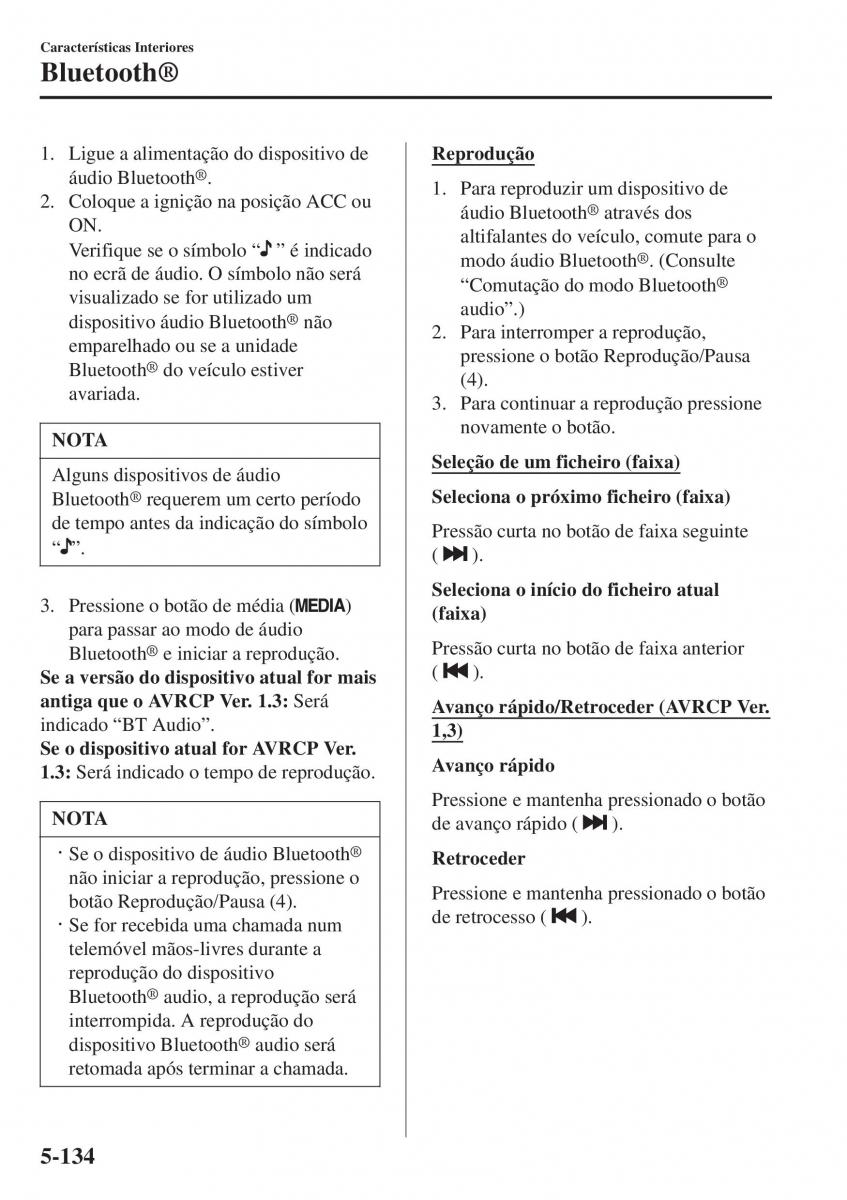 Características Interiores

Bluetooth®

1. Ligue a alimentação do dispositivo de áudio Bluetooth®.
2. Coloque a ignição na posição ACC ou ON.
Verifique se o símbolo “♪” é indicado no ecrã de áudio. O símbolo não será visualizado se for utilizado um dispositivo áudio Bluetooth® não emparelhado ou se a unidade Bluetooth® do veículo estiver avariada.

NOTA

Alguns dispositivos de áudio Bluetooth® requerem um certo período de tempo antes da indicação do símbolo “♪”.

3. Pressione o botão de média (MEDIA) para passar ao modo de áudio Bluetooth® e iniciar a reprodução.
Se a versão do dispositivo atual for mais antiga que o AVRCP Ver. 1.3: Será indicado “BT Audio”.
Se o dispositivo atual for AVRCP Ver. 1.3: Será indicado o tempo de reprodução.

NOTA

· Se o dispositivo de áudio Bluetooth® não iniciar a reprodução, pressione o botão Reprodução/Pausa (4).
· Se for recebida uma chamada num telemóvel mãos-livres durante a reprodução do dispositivo Bluetooth® audio, a reprodução será interrompida. A reprodução do dispositivo Bluetooth® audio será retomada após terminar a chamada.

Reprodução

1. Para reproduzir um dispositivo de áudio Bluetooth® através dos altifalantes do veículo, comute para o modo áudio Bluetooth®. (Consulte “Comutação do modo Bluetooth® audio”.)
2. Para interromper a reprodução, pressione o botão Reprodução/Pausa (4).
3. Para continuar a reprodução pressione novamente o botão.

Seleção de um ficheiro (faixa)

Seleciona o próximo ficheiro (faixa)

Pressão curta no botão de faixa seguinte ( ⏭ ).

Seleciona o início do ficheiro atual (faixa)

Pressão curta no botão de faixa anterior ( ⏮ ).

Avanço rápido/Retroceder (AVRCP Ver. 1,3)

Avanço rápido

Pressione e mantenha pressionado o botão de avanço rápido ( ⏭ ).

Retroceder

Pressione e mantenha pressionado o botão de retrocesso ( ⏮ ).

5-134